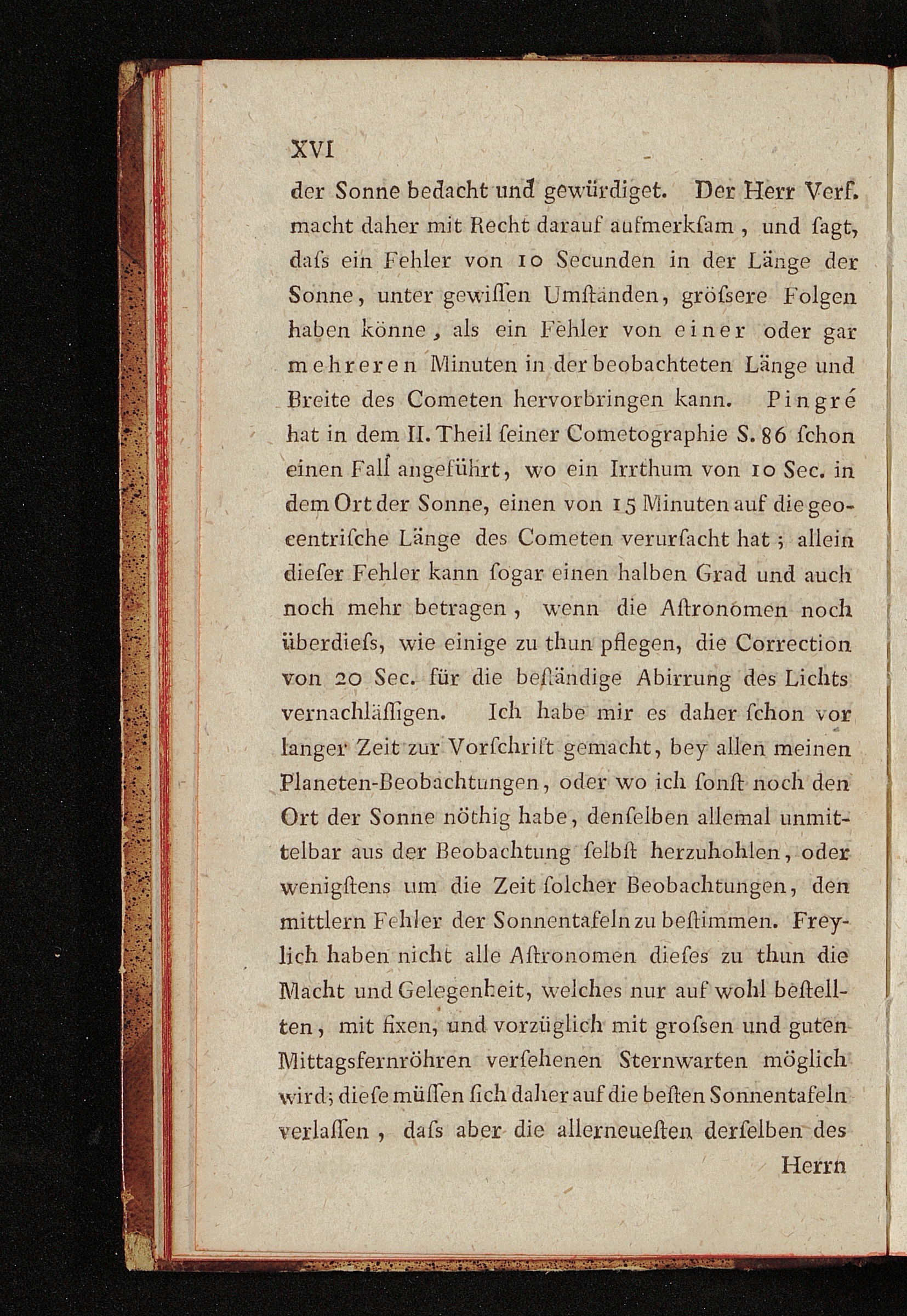 XVI

der Sonne bedacht und gewürdiget. Der Herr Verf. macht daher mit Recht darauf aufmerkſam, und ſagt, daſs ein Fehler von 10 Secunden in der Länge der Sonne, unter gewiſſen Umſtänden, gröſsere Folgen haben könne, als ein Fehler von einer oder gar mehreren Minuten in der beobachteten Länge und Breite des Cometen hervorbringen kann. Pingré hat in dem II. Theil ſeiner Cometographie S. 86 ſchon einen Fall angeführt, wo ein Irrthum von 10 Sec. in dem Ort der Sonne, einen von 15 Minuten auf die geocentriſche Länge des Cometen verurſacht hat; allein dieſer Fehler kann ſogar einen halben Grad und auch noch mehr betragen, wenn die Aſtronomen noch überdieſs, wie einige zu thun pflegen, die Correction von 20 Sec. für die beſtändige Abirrung des Lichts vernachläſſigen. Ich habe mir es daher ſchon vor langer Zeit zur Vorſchrift gemacht, bey allen meinen Planeten-Beobachtungen, oder wo ich ſonſt noch den Ort der Sonne nöthig habe, denſelben allemal unmittelbar aus der Beobachtung ſelbſt herzuhohlen, oder wenigſtens um die Zeit ſolcher Beobachtungen, den mittlern Fehler der Sonnentafeln zu beſtimmen. Freylich haben nicht alle Aſtronomen dieſes zu thun die Macht und Gelegenheit, welches nur auf wohl beſtellten, mit fixen, und vorzüglich mit groſsen und guten Mittagsfernröhren verſehenen Sternwarten möglich wird; dieſe müſſen ſich daher auf die beſten Sonnentafeln verlaſſen, daſs aber die allerneueſten derſelben des

Herrn